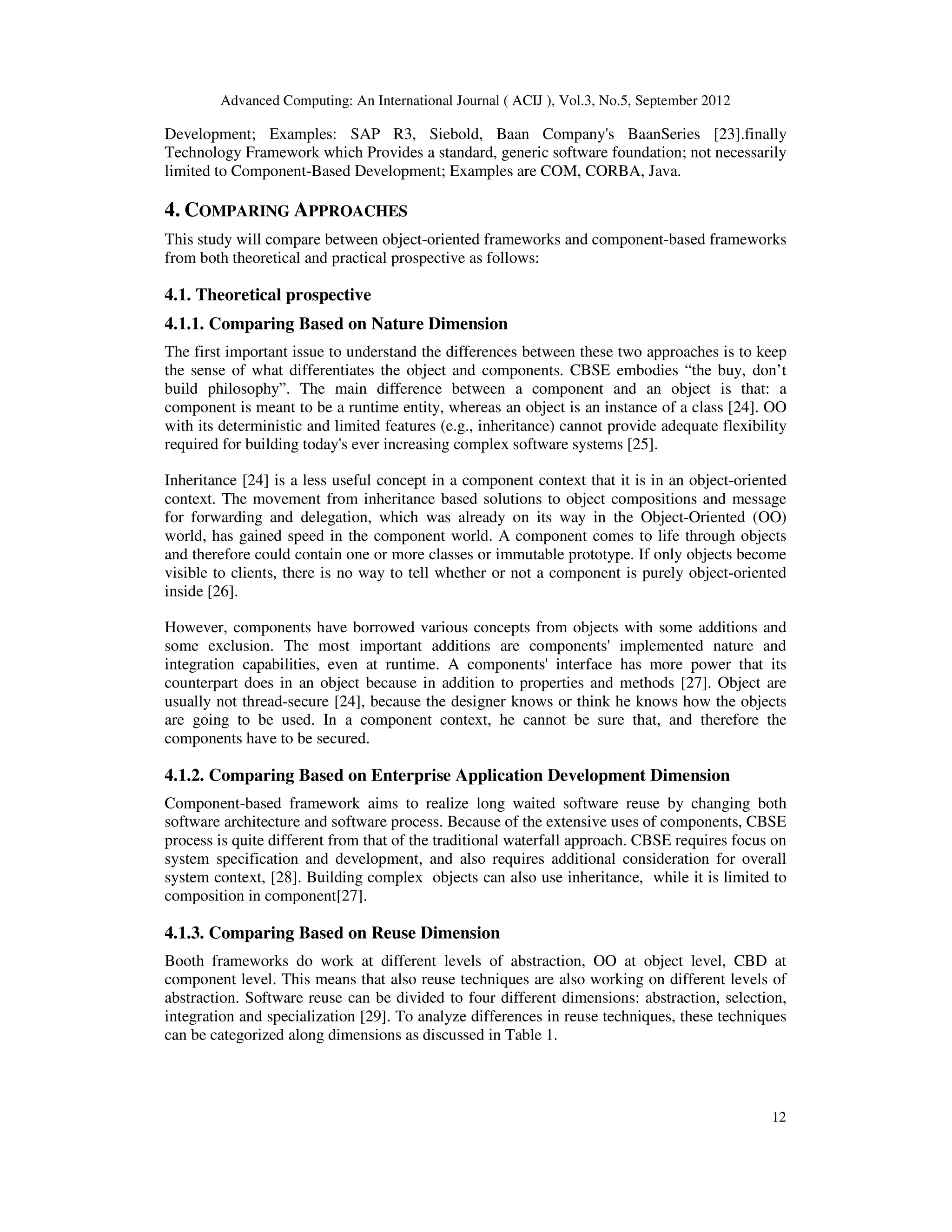 Advanced Computing: An International Journal ( ACIJ ), Vol.3, No.5, September 2012

Development; Examples: SAP R3, Siebold, Baan Company's BaanSeries [23].finally Technology Framework which Provides a standard, generic software foundation; not necessarily limited to Component-Based Development; Examples are COM, CORBA, Java.

4. COMPARING APPROACHES

This study will compare between object-oriented frameworks and component-based frameworks from both theoretical and practical prospective as follows:

4.1. Theoretical prospective

4.1.1. Comparing Based on Nature Dimension

The first important issue to understand the differences between these two approaches is to keep the sense of what differentiates the object and components. CBSE embodies “the buy, don’t build philosophy”. The main difference between a component and an object is that: a component is meant to be a runtime entity, whereas an object is an instance of a class [24]. OO with its deterministic and limited features (e.g., inheritance) cannot provide adequate flexibility required for building today's ever increasing complex software systems [25].

Inheritance [24] is a less useful concept in a component context that it is in an object-oriented context. The movement from inheritance based solutions to object compositions and message for forwarding and delegation, which was already on its way in the Object-Oriented (OO) world, has gained speed in the component world. A component comes to life through objects and therefore could contain one or more classes or immutable prototype. If only objects become visible to clients, there is no way to tell whether or not a component is purely object-oriented inside [26].

However, components have borrowed various concepts from objects with some additions and some exclusion. The most important additions are components' implemented nature and integration capabilities, even at runtime. A components' interface has more power that its counterpart does in an object because in addition to properties and methods [27]. Object are usually not thread-secure [24], because the designer knows or think he knows how the objects are going to be used. In a component context, he cannot be sure that, and therefore the components have to be secured.

4.1.2. Comparing Based on Enterprise Application Development Dimension

Component-based framework aims to realize long waited software reuse by changing both software architecture and software process. Because of the extensive uses of components, CBSE process is quite different from that of the traditional waterfall approach. CBSE requires focus on system specification and development, and also requires additional consideration for overall system context, [28]. Building complex objects can also use inheritance, while it is limited to composition in component[27].

4.1.3. Comparing Based on Reuse Dimension

Booth frameworks do work at different levels of abstraction, OO at object level, CBD at component level. This means that also reuse techniques are also working on different levels of abstraction. Software reuse can be divided to four different dimensions: abstraction, selection, integration and specialization [29]. To analyze differences in reuse techniques, these techniques can be categorized along dimensions as discussed in Table 1.

12